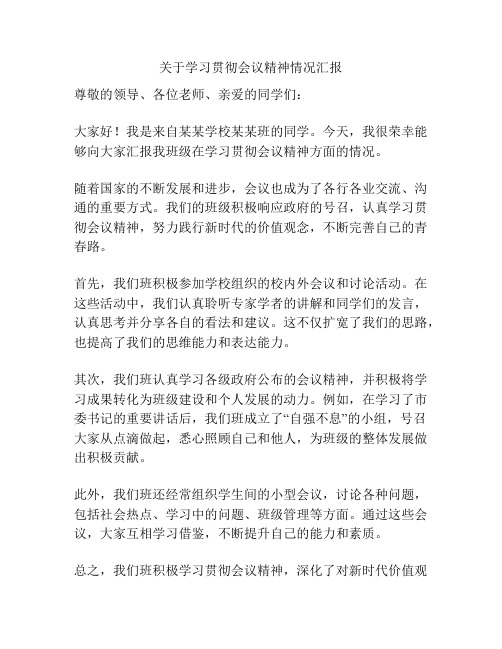 关于学习贯彻会议精神情况汇报

尊敬的领导、各位老师、亲爱的同学们：

大家好！我是来自某某学校某某班的同学。今天，我很荣幸能够向大家汇报我班级在学习贯彻会议精神方面的情况。

随着国家的不断发展和进步，会议也成为了各行各业交流、沟通的重要方式。我们的班级积极响应政府的号召，认真学习贯彻会议精神，努力践行新时代的价值观念，不断完善自己的青春路。

首先，我们班积极参加学校组织的校内外会议和讨论活动。在这些活动中，我们认真聆听专家学者的讲解和同学们的发言，认真思考并分享各自的看法和建议。这不仅扩宽了我们的思路，也提高了我们的思维能力和表达能力。

其次，我们班认真学习各级政府公布的会议精神，并积极将学习成果转化为班级建设和个人发展的动力。例如，在学习了市委书记的重要讲话后，我们班成立了“自强不息”的小组，号召大家从点滴做起，悉心照顾自己和他人，为班级的整体发展做出积极贡献。

此外，我们班还经常组织学生间的小型会议，讨论各种问题，包括社会热点、学习中的问题、班级管理等方面。通过这些会议，大家互相学习借鉴，不断提升自己的能力和素质。

总之，我们班积极学习贯彻会议精神，深化了对新时代价值观